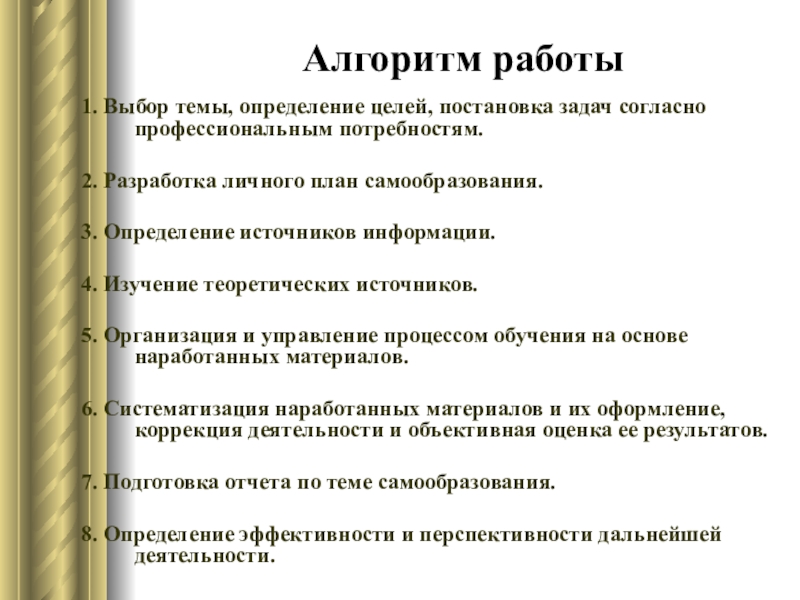 Алгоритм работы

1. Выбор темы, определение целей, постановка задач согласно профессиональным потребностям.

2. Разработка личного план самообразования.

3. Определение источников информации.

4. Изучение теоретических источников.

5. Организация и управление процессом обучения на основе наработанных материалов.

6. Систематизация наработанных материалов и их оформление, коррекция деятельности и объективная оценка ее результатов.

7. Подготовка отчета по теме самообразования.

8. Определение эффективности и перспективности дальнейшей деятельности.